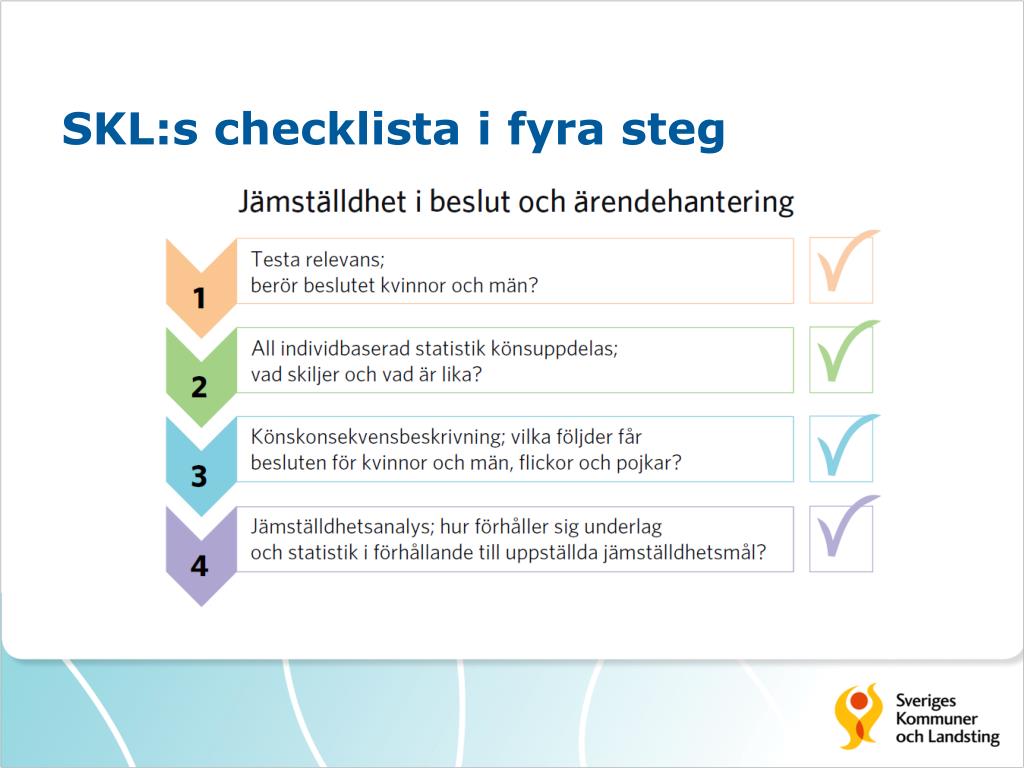 SKL:s checklista i fyra steg

Jämställdhet i beslut och ärendehantering

1
Testa relevans;
berör beslutet kvinnor och män?

2
All individbaserad statistik könsuppdelas;
vad skiljer och vad är lika?

3
Könskonsekvensbeskrivning; vilka följder får
besluten för kvinnor och män, flickor och pojkar?

4
Jämställdhetsanalys; hur förhåller sig underlag
och statistik i förhållande till uppställda jämställdhetsmål?

Sveriges
Kommuner
och Landsting